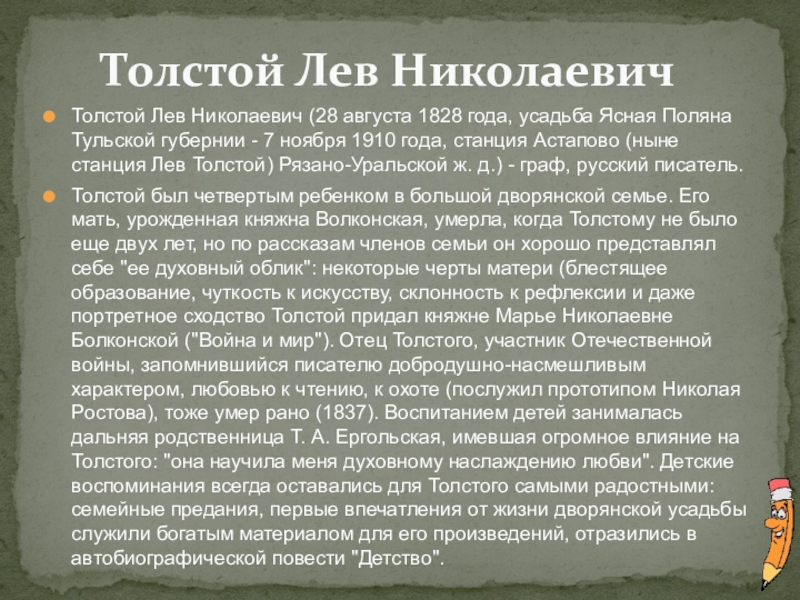 Толстой Лев Николаевич

Толстой Лев Николаевич (28 августа 1828 года, усадьба Ясная Поляна Тульской губернии - 7 ноября 1910 года, станция Астапово (ныне станция Лев Толстой) Рязано-Уральской ж. д.) - граф, русский писатель.

Толстой был четвертым ребенком в большой дворянской семье. Его мать, урожденная княжна Волконская, умерла, когда Толстому не было еще двух лет, но по рассказам членов семьи он хорошо представлял себе "ее духовный облик": некоторые черты матери (блестящее образование, чуткость к искусству, склонность к рефлексии и даже портретное сходство Толстой придал княжне Марье Николаевне Болконской ("Война и мир"). Отец Толстого, участник Отечественной войны, запомнившийся писателю добродушно-насмешливым характером, любовью к чтению, к охоте (послужил прототипом Николая Ростова), тоже умер рано (1837). Воспитанием детей занималась дальняя родственница Т. А. Ергольская, имевшая огромное влияние на Толстого: "она научила меня духовному наслаждению любви". Детские воспоминания всегда оставались для Толстого самыми радостными: семейные предания, первые впечатления от жизни дворянской усадьбы служили богатым материалом для его произведений, отразились в автобиографической повести "Детство".